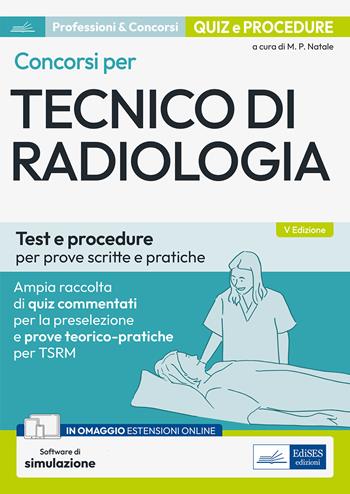 Professioni & Concorsi QUIZ e PROCEDURE

a cura di M. P. Natale

Concorsi per

TECNICO DI RADIOLOGIA

V Edizione

Test e procedure
per prove scritte e pratiche

Ampia raccolta di quiz commentati per la preselezione e prove teorico-pratiche per TSRM

IN OMAGGIO ESTENSIONI ONLINE

Software di simulazione

EdiSES edizioni